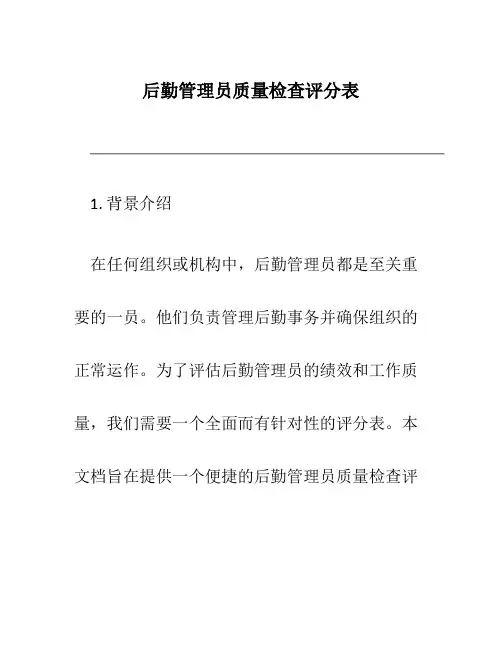 后勤管理员质量检查评分表

1. 背景介绍

在任何组织或机构中，后勤管理员都是至关重要的一员。他们负责管理后勤事务并确保组织的正常运作。为了评估后勤管理员的绩效和工作质量，我们需要一个全面而有针对性的评分表。本文档旨在提供一个便捷的后勤管理员质量检查评